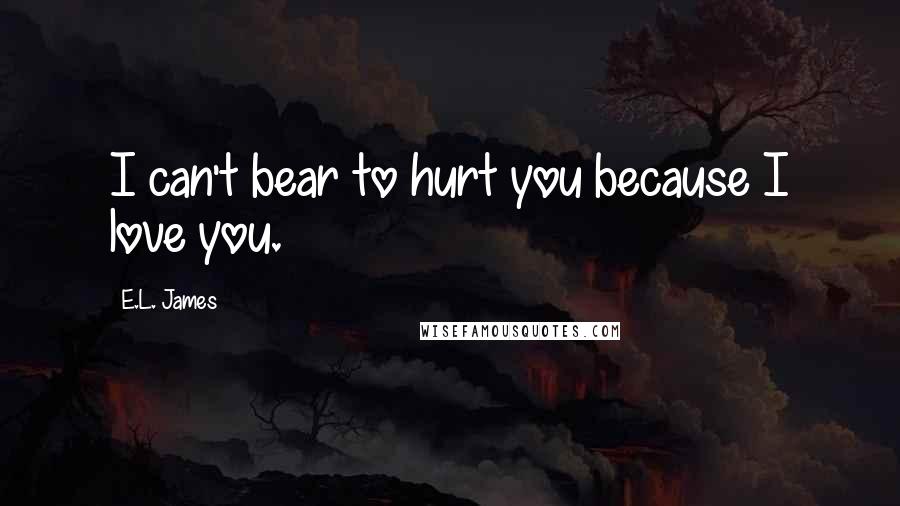 I can't bear to hurt you because I love you.

E.L. James

WISEFAMOUSQUOTES.COM